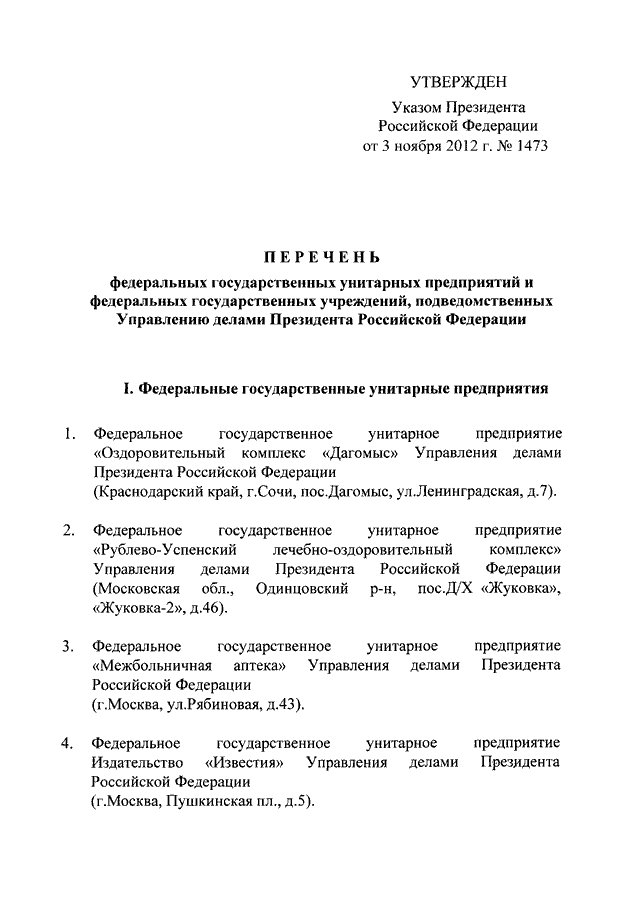 УТВЕРЖДЕН
Указом Президента
Российской Федерации
от 3 ноября 2012 г. № 1473

ПЕРЕЧЕНЬ
федеральных государственных унитарных предприятий и федеральных государственных учреждений, подведомственных Управлению делами Президента Российской Федерации

I. Федеральные государственные унитарные предприятия

1. Федеральное государственное унитарное предприятие «Оздоровительный комплекс «Дагомыс» Управления делами Президента Российской Федерации
(Краснодарский край, г.Сочи, пос.Дагомыс, ул.Ленинградская, д.7).

2. Федеральное государственное унитарное предприятие «Рублево-Успенский лечебно-оздоровительный комплекс» Управления делами Президента Российской Федерации (Московская обл., Одинцовский р-н, пос.Д/Х «Жуковка», «Жуковка-2», д.46).

3. Федеральное государственное унитарное предприятие «Межбольничная аптека» Управления делами Президента Российской Федерации
(г.Москва, ул.Рябиновая, д.43).

4. Федеральное государственное унитарное предприятие Издательство «Известия» Управления делами Президента Российской Федерации
(г.Москва, Пушкинская пл., д.5).